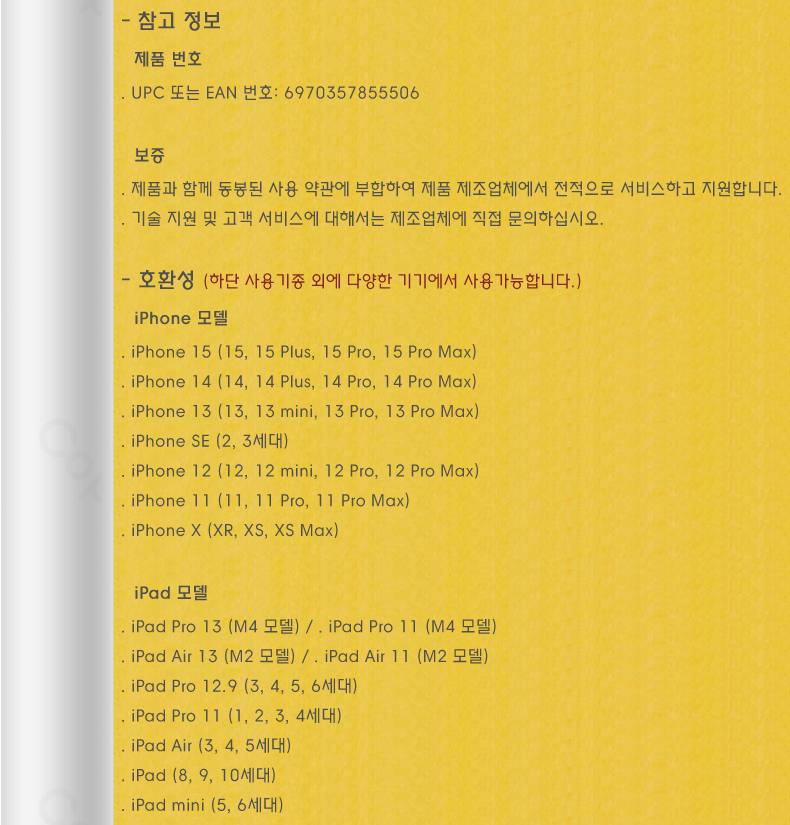 - 참고 정보

제품 번호

. UPC 또는 EAN 번호: 6970357855506

보증

. 제품과 함께 동봉된 사용 약관에 부합하여 제품 제조업체에서 전적으로 서비스하고 지원합니다.

. 기술 지원 및 고객 서비스에 대해서는 제조업체에 직접 문의하십시오.

- 호환성 (하단 사용기종 외에 다양한 기기에서 사용가능합니다.)

iPhone 모델

. iPhone 15 (15, 15 Plus, 15 Pro, 15 Pro Max)

. iPhone 14 (14, 14 Plus, 14 Pro, 14 Pro Max)

. iPhone 13 (13, 13 mini, 13 Pro, 13 Pro Max)

. iPhone SE (2, 3세대)

. iPhone 12 (12, 12 mini, 12 Pro, 12 Pro Max)

. iPhone 11 (11, 11 Pro, 11 Pro Max)

. iPhone X (XR, XS, XS Max)

iPad 모델

. iPad Pro 13 (M4 모델) / . iPad Pro 11 (M4 모델)

. iPad Air 13 (M2 모델) / . iPad Air 11 (M2 모델)

. iPad Pro 12.9 (3, 4, 5, 6세대)

. iPad Pro 11 (1, 2, 3, 4세대)

. iPad Air (3, 4, 5세대)

. iPad (8, 9, 10세대)

. iPad mini (5, 6세대)